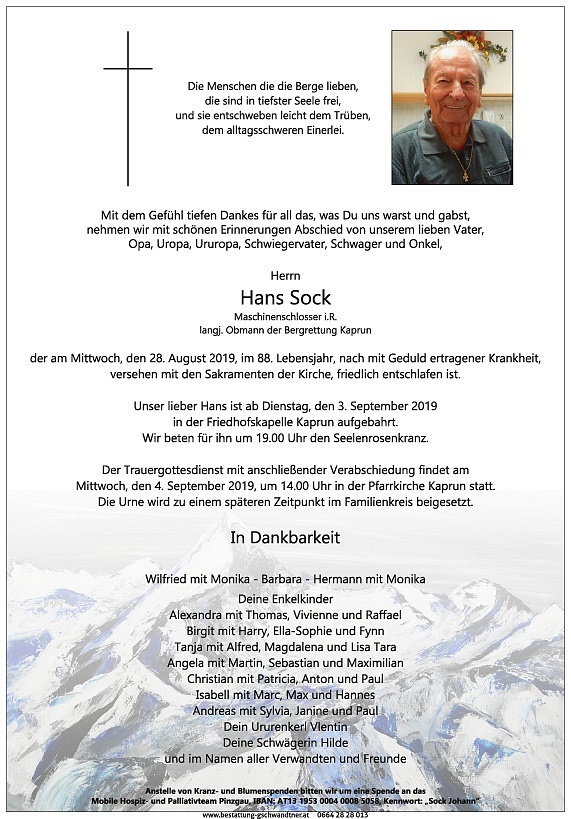 Die Menschen die die Berge lieben,
die sind in tiefster Seele frei,
und sie entschweben leicht dem Trüben,
dem alltagsschweren Einerlei.

Mit dem Gefühl tiefen Dankes für all das, was Du uns warst und gabst, nehmen wir mit schönen Erinnerungen Abschied von unserem lieben Vater, Opa, Uropa, Ururopa, Schwiegervater, Schwager und Onkel,

Herrn
Hans Sock
Maschinenschlosser i.R.
langj. Obmann der Bergrettung Kaprun

der am Mittwoch, den 28. August 2019, im 88. Lebensjahr, nach mit Geduld ertragener Krankheit, versehen mit den Sakramenten der Kirche, friedlich entschlafen ist.

Unser lieber Hans ist ab Dienstag, den 3. September 2019 in der Friedhofskapelle Kaprun aufgebahrt. Wir beten für ihn um 19.00 Uhr den Seelenrosenkranz.

Der Trauergottesdienst mit anschließender Verabschiedung findet am Mittwoch, den 4. September 2019, um 14.00 Uhr in der Pfarrkirche Kaprun statt. Die Urne wird zu einem späteren Zeitpunkt im Familienkreis beigesetzt.

In Dankbarkeit

Wilfried mit Monika - Barbara - Hermann mit Monika
Deine Enkelkinder
Alexandra mit Thomas, Vivienne und Raffael
Birgit mit Harry, Ella-Sophie und Fynn
Tanja mit Alfred, Magdalena und Lisa Tara
Angela mit Martin, Sebastian und Maximilian
Christian mit Patricia, Anton und Paul
Isabell mit Marc, Max und Hannes
Andreas mit Sylvia, Janine und Paul
Dein Ururenkerl Vlentin
Deine Schwägerin Hilde
und im Namen aller Verwandten und Freunde

Anstelle von Kranz- und Blumenspenden bitten wir um eine Spende an das Mobile Hospiz- und Palliativteam Pinzgau, IBAN: AT13 1953 0004 0008 5058, Kennwort: „Sock Johann"
www.bestattung-gschwandtner.at 0664 28 28 013